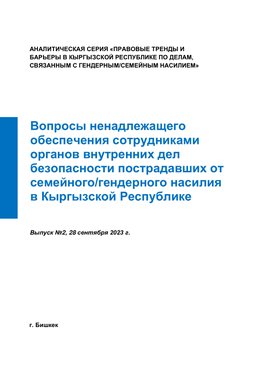 АНАЛИТИЧЕСКАЯ СЕРИЯ «ПРАВОВЫЕ ТРЕНДЫ И БАРЬЕРЫ В КЫРГЫЗСКОЙ РЕСПУБЛИКЕ ПО ДЕЛАМ, СВЯЗАННЫМ С ГЕНДЕРНЫМ/СЕМЕЙНЫМ НАСИЛИЕМ»

Вопросы ненадлежащего обеспечения сотрудниками органов внутренних дел безопасности пострадавших от семейного/гендерного насилия в Кыргызской Республике

Выпуск №2, 28 сентября 2023 г.

г. Бишкек